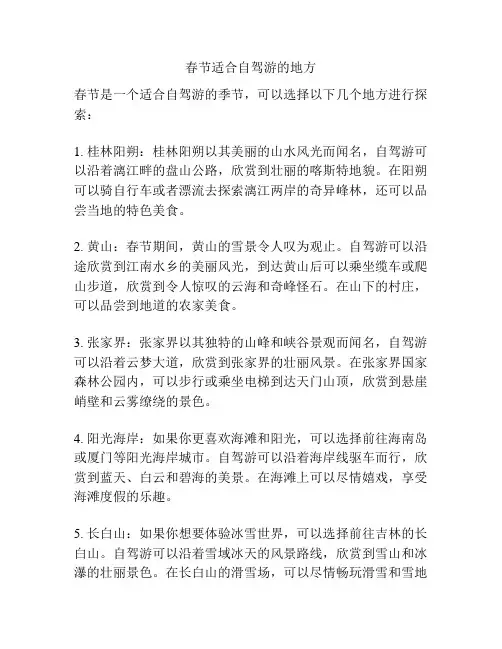 春节适合自驾游的地方

春节是一个适合自驾游的季节，可以选择以下几个地方进行探索：

1. 桂林阳朔：桂林阳朔以其美丽的山水风光而闻名，自驾游可以沿着漓江畔的盘山公路，欣赏到壮丽的喀斯特地貌。在阳朔可以骑自行车或者漂流去探索漓江两岸的奇异峰林，还可以品尝当地的特色美食。

2. 黄山：春节期间，黄山的雪景令人叹为观止。自驾游可以沿途欣赏到江南水乡的美丽风光，到达黄山后可以乘坐缆车或爬山步道，欣赏到令人惊叹的云海和奇峰怪石。在山下的村庄，可以品尝到地道的农家美食。

3. 张家界：张家界以其独特的山峰和峡谷景观而闻名，自驾游可以沿着云梦大道，欣赏到张家界的壮丽风景。在张家界国家森林公园内，可以步行或乘坐电梯到达天门山顶，欣赏到悬崖峭壁和云雾缭绕的景色。

4. 阳光海岸：如果你更喜欢海滩和阳光，可以选择前往海南岛或厦门等阳光海岸城市。自驾游可以沿着海岸线驱车而行，欣赏到蓝天、白云和碧海的美景。在海滩上可以尽情嬉戏，享受海滩度假的乐趣。

5. 长白山：如果你想要体验冰雪世界，可以选择前往吉林的长白山。自驾游可以沿着雪域冰天的风景路线，欣赏到雪山和冰瀑的壮丽景色。在长白山的滑雪场，可以尽情畅玩滑雪和雪地